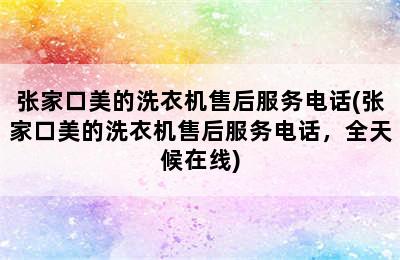 张家口美的洗衣机售后服务电话(张家口美的洗衣机售后服务电话，全天候在线)